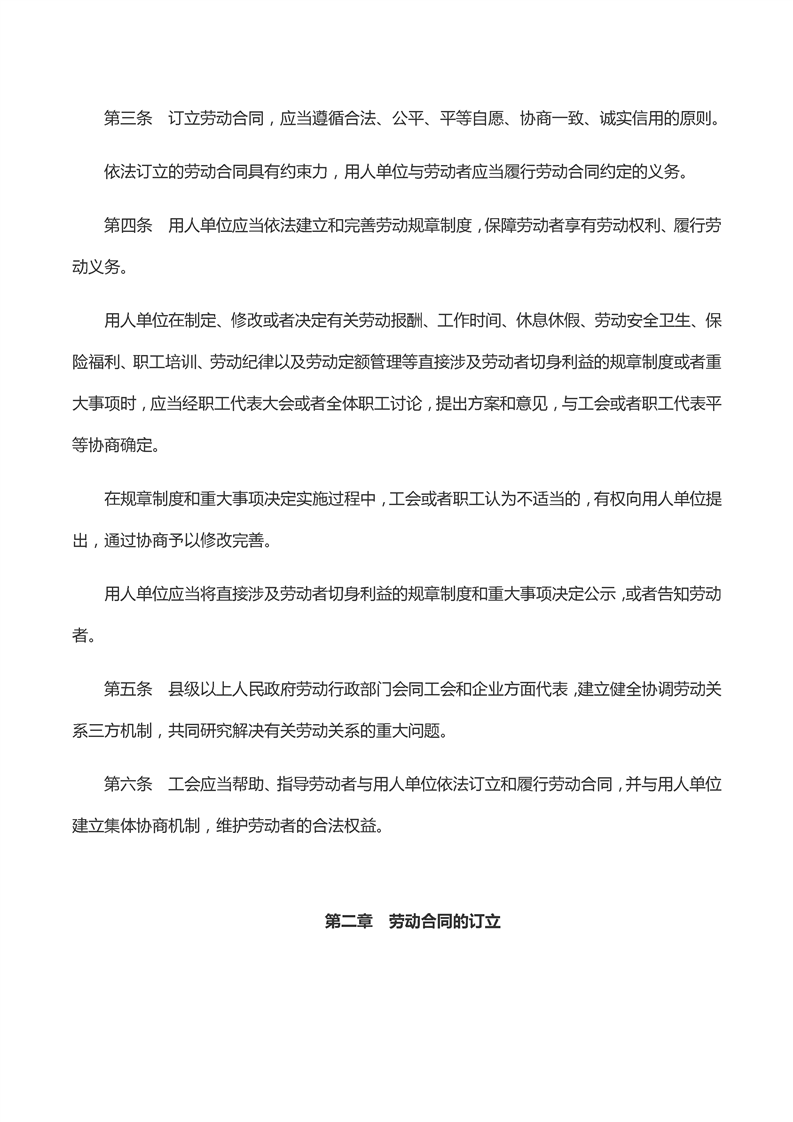 第三条　订立劳动合同，应当遵循合法、公平、平等自愿、协商一致、诚实信用的原则。

依法订立的劳动合同具有约束力，用人单位与劳动者应当履行劳动合同约定的义务。

第四条　用人单位应当依法建立和完善劳动规章制度，保障劳动者享有劳动权利、履行劳动义务。

用人单位在制定、修改或者决定有关劳动报酬、工作时间、休息休假、劳动安全卫生、保险福利、职工培训、劳动纪律以及劳动定额管理等直接涉及劳动者切身利益的规章制度或者重大事项时，应当经职工代表大会或者全体职工讨论，提出方案和意见，与工会或者职工代表平等协商确定。

在规章制度和重大事项决定实施过程中，工会或者职工认为不适当的，有权向用人单位提出，通过协商予以修改完善。

用人单位应当将直接涉及劳动者切身利益的规章制度和重大事项决定公示，或者告知劳动者。

第五条　县级以上人民政府劳动行政部门会同工会和企业方面代表，建立健全协调劳动关系三方机制，共同研究解决有关劳动关系的重大问题。

第六条　工会应当帮助、指导劳动者与用人单位依法订立和履行劳动合同，并与用人单位建立集体协商机制，维护劳动者的合法权益。

第二章　劳动合同的订立